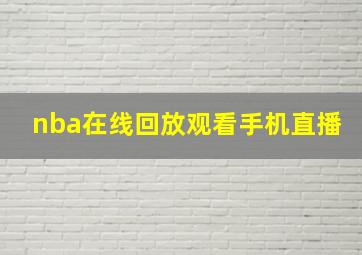 nba在线回放观看手机直播